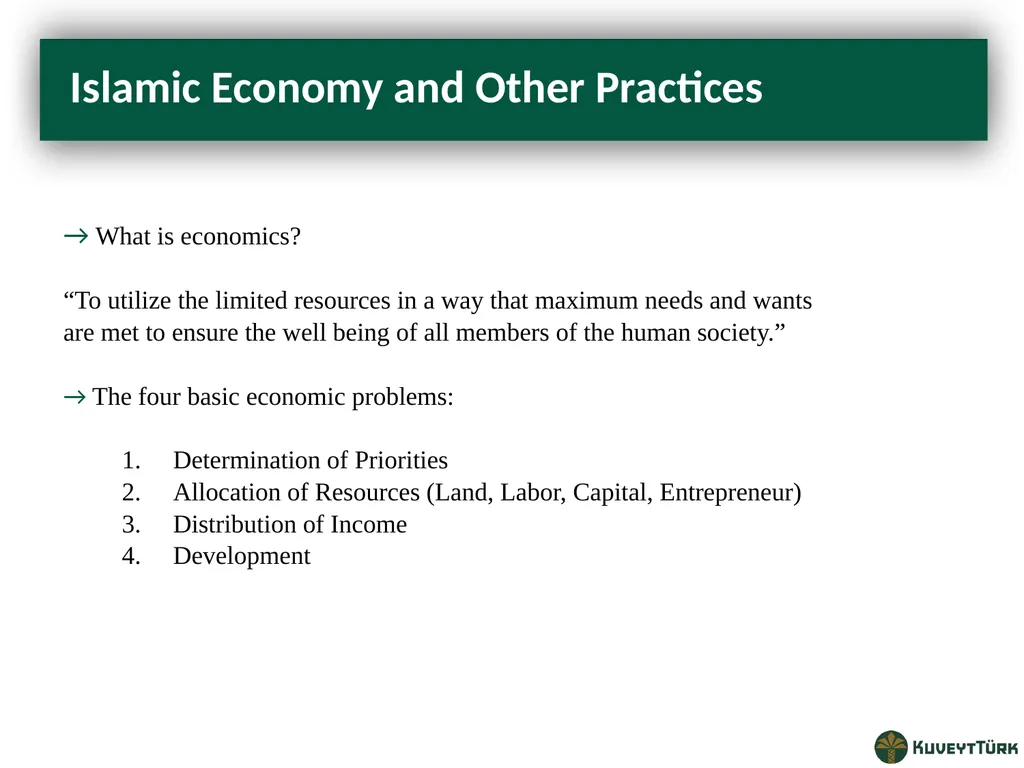 Islamic Economy and Other Practices

→ What is economics?

“To utilize the limited resources in a way that maximum needs and wants are met to ensure the well being of all members of the human society.”

→ The four basic economic problems:

1. Determination of Priorities
2. Allocation of Resources (Land, Labor, Capital, Entrepreneur)
3. Distribution of Income
4. Development

KUVEYTTÜRK